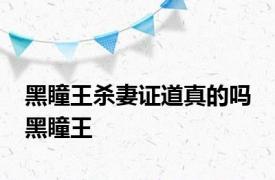 黑瞳王杀妻证道真的吗 黑瞳王